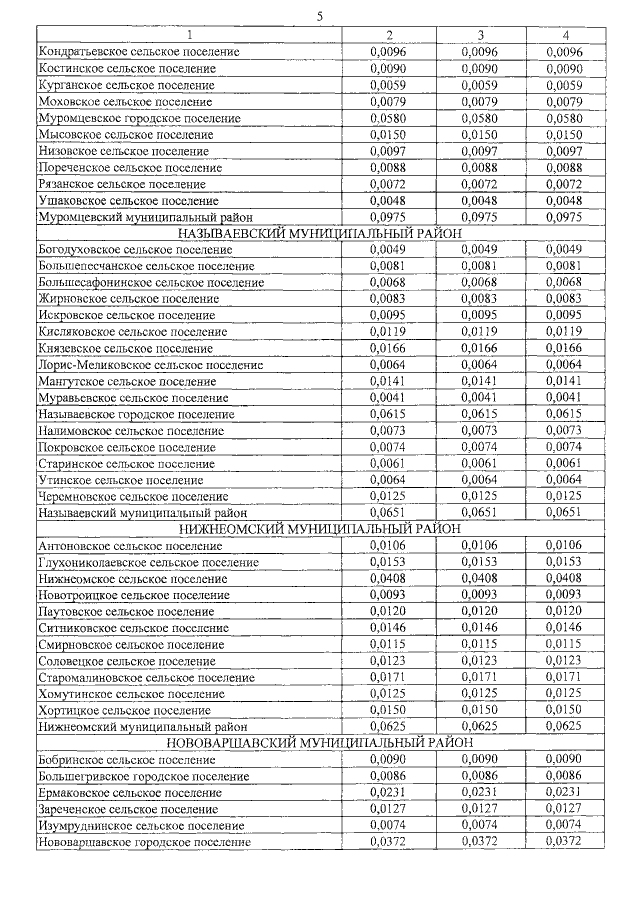 5

| 1 | 2 | 3 | 4 |
|---|---|---|---|
| Кондратьевское сельское поселение | 0,0096 | 0,0096 | 0,0096 |
| Костинское сельское поселение | 0,0090 | 0,0090 | 0,0090 |
| Курганское сельское поселение | 0,0059 | 0,0059 | 0,0059 |
| Моховское сельское поселение | 0,0079 | 0,0079 | 0,0079 |
| Муромцевское городское поселение | 0,0580 | 0,0580 | 0,0580 |
| Мысовское сельское поселение | 0,0150 | 0,0150 | 0,0150 |
| Низовское сельское поселение | 0,0097 | 0,0097 | 0,0097 |
| Пореченское сельское поселение | 0,0088 | 0,0088 | 0,0088 |
| Рязанское сельское поселение | 0,0072 | 0,0072 | 0,0072 |
| Ушаковское сельское поселение | 0,0048 | 0,0048 | 0,0048 |
| Муромцевский муниципальный район | 0,0975 | 0,0975 | 0,0975 |
| НАЗЫВАЕВСКИЙ МУНИЦИПАЛЬНЫЙ РАЙОН | | | |
| Богодуховское сельское поселение | 0,0049 | 0,0049 | 0,0049 |
| Большепесчанское сельское поселение | 0,0081 | 0,0081 | 0,0081 |
| Большесафонинское сельское поселение | 0,0068 | 0,0068 | 0,0068 |
| Жирновское сельское поселение | 0,0083 | 0,0083 | 0,0083 |
| Искровское сельское поселение | 0,0095 | 0,0095 | 0,0095 |
| Кисляковское сельское поселение | 0,0119 | 0,0119 | 0,0119 |
| Князевское сельское поселение | 0,0166 | 0,0166 | 0,0166 |
| Лорис-Меликовское сельское поселение | 0,0064 | 0,0064 | 0,0064 |
| Мангутское сельское поселение | 0,0141 | 0,0141 | 0,0141 |
| Муравьевское сельское поселение | 0,0041 | 0,0041 | 0,0041 |
| Называевское городское поселение | 0,0615 | 0,0615 | 0,0615 |
| Налимовское сельское поселение | 0,0073 | 0,0073 | 0,0073 |
| Покровское сельское поселение | 0,0074 | 0,0074 | 0,0074 |
| Старинское сельское поселение | 0,0061 | 0,0061 | 0,0061 |
| Утинское сельское поселение | 0,0064 | 0,0064 | 0,0064 |
| Черемновское сельское поселение | 0,0125 | 0,0125 | 0,0125 |
| Называевский муниципальный район | 0,0651 | 0,0651 | 0,0651 |
| НИЖНЕОМСКИЙ МУНИЦИПАЛЬНЫЙ РАЙОН | | | |
| Антоновское сельское поселение | 0,0106 | 0,0106 | 0,0106 |
| Глухониколаевское сельское поселение | 0,0153 | 0,0153 | 0,0153 |
| Нижнеомское сельское поселение | 0,0408 | 0,0408 | 0,0408 |
| Новотроицкое сельское поселение | 0,0093 | 0,0093 | 0,0093 |
| Паутовское сельское поселение | 0,0120 | 0,0120 | 0,0120 |
| Ситниковское сельское поселение | 0,0146 | 0,0146 | 0,0146 |
| Смирновское сельское поселение | 0,0115 | 0,0115 | 0,0115 |
| Соловецкое сельское поселение | 0,0123 | 0,0123 | 0,0123 |
| Старомалиновское сельское поселение | 0,0171 | 0,0171 | 0,0171 |
| Хомутинское сельское поселение | 0,0125 | 0,0125 | 0,0125 |
| Хортицкое сельское поселение | 0,0150 | 0,0150 | 0,0150 |
| Нижнеомский муниципальный район | 0,0625 | 0,0625 | 0,0625 |
| НОВОВАРШАВСКИЙ МУНИЦИПАЛЬНЫЙ РАЙОН | | | |
| Бобринское сельское поселение | 0,0090 | 0,0090 | 0,0090 |
| Большегривское городское поселение | 0,0086 | 0,0086 | 0,0086 |
| Ермаковское сельское поселение | 0,0231 | 0,0231 | 0,0231 |
| Зареченское сельское поселение | 0,0127 | 0,0127 | 0,0127 |
| Изумруднинское сельское поселение | 0,0074 | 0,0074 | 0,0074 |
| Нововаршавское городское поселение | 0,0372 | 0,0372 | 0,0372 |